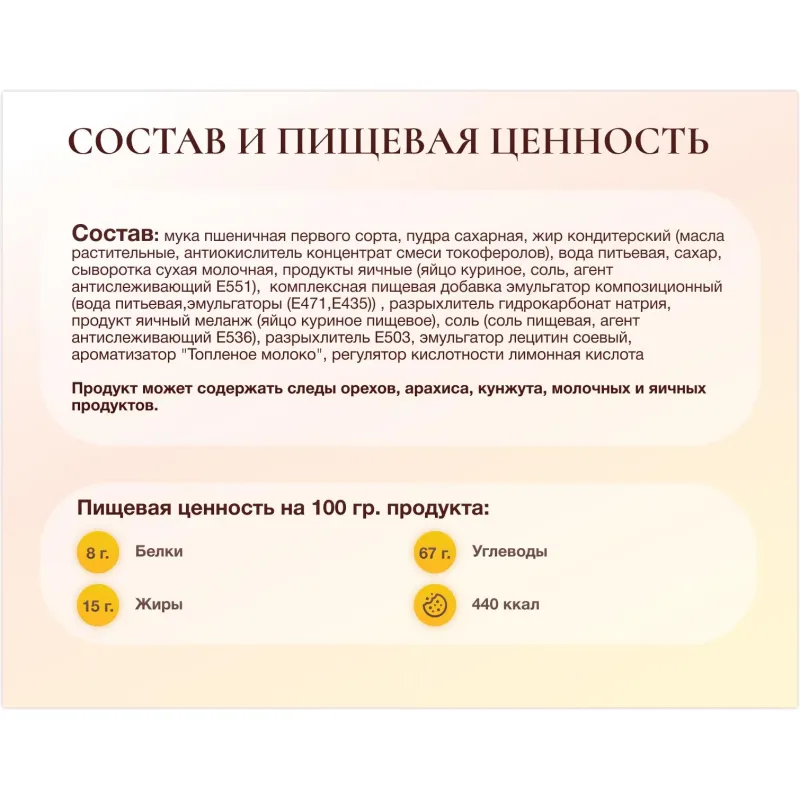 СОСТАВ И ПИЩЕВАЯ ЦЕННОСТЬ

Состав: мука пшеничная первого сорта, пудра сахарная, жир кондитерский (масла растительные, антиокислитель концентрат смеси токоферолов), вода питьевая, сахар, сыворотка сухая молочная, продукты яичные (яйцо куриное, соль, агент антислеживающий Е551), комплексная пищевая добавка эмульгатор композиционный (вода питьевая,эмульгаторы (Е471,Е435)) , разрыхлитель гидрокарбонат натрия, продукт яичный меланж (яйцо куриное пищевое), соль (соль пищевая, агент антислеживающий Е536), разрыхлитель Е503, эмульгатор лецитин соевый, ароматизатор "Топленое молоко", регулятор кислотности лимонная кислота

Продукт может содержать следы орехов, арахиса, кунжута, молочных и яичных продуктов.

Пищевая ценность на 100 гр. продукта:

8 г. Белки

15 г. Жиры

67 г. Углеводы

440 ккал